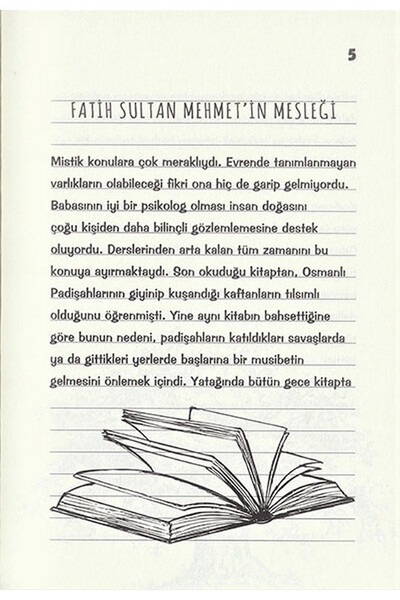 5

FATİH SULTAN MEHMET'İN MESLEĞİ

Mistik konulara çok meraklıydı. Evrende tanımlanmayan varlıkların olabileceği fikri ona hiç de garip gelmiyordu. Babasının iyi bir psikolog olması insan doğasını çoğu kişiden daha bilinçli gözlemlemesine destek oluyordu. Derslerinden arta kalan tüm zamanını bu konuya ayırmaktaydı. Son okuduğu kitaptan, Osmanlı Padişahlarının giyinip kuşandığı kaftanların tılsımlı olduğunu öğrenmişti. Yine aynı kitabın bahsettiğine göre bunun nedeni, padişahların katıldıkları savaşlarda ya da gittikleri yerlerde başlarına bir musibetin gelmesini önlemek içindi. Yatağında bütün gece kitapta